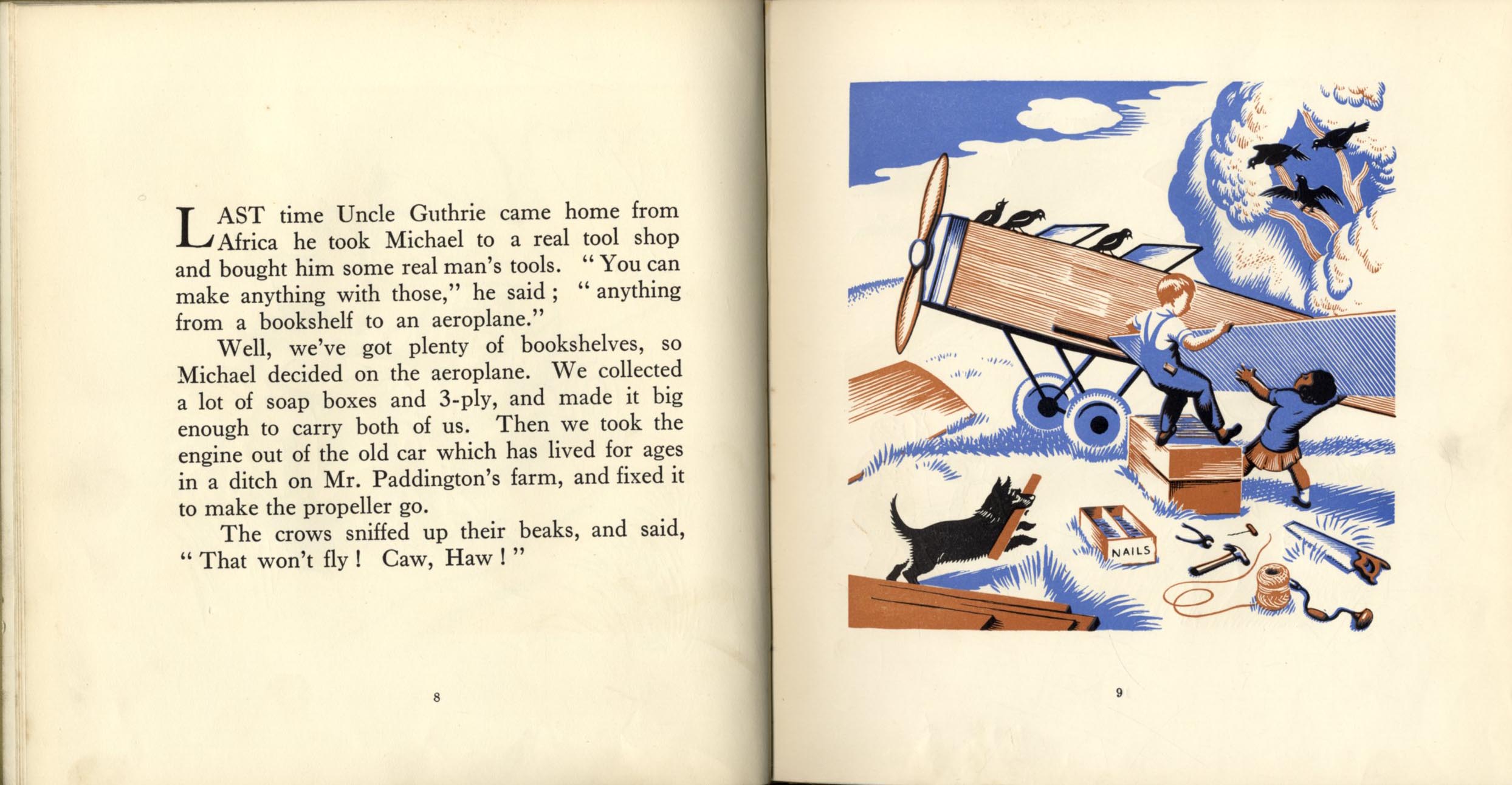 LAST time Uncle Guthrie came home from Africa he took Michael to a real tool shop and bought him some real man's tools. "You can make anything with those," he said; "anything from a bookshelf to an aeroplane."

Well, we've got plenty of bookshelves, so Michael decided on the aeroplane. We collected a lot of soap boxes and 3-ply, and made it big enough to carry both of us. Then we took the engine out of the old car which has lived for ages in a ditch on Mr. Paddington's farm, and fixed it to make the propeller go.

The crows sniffed up their beaks, and said, "That won't fly! Caw, Haw!"

8

NAILS

9